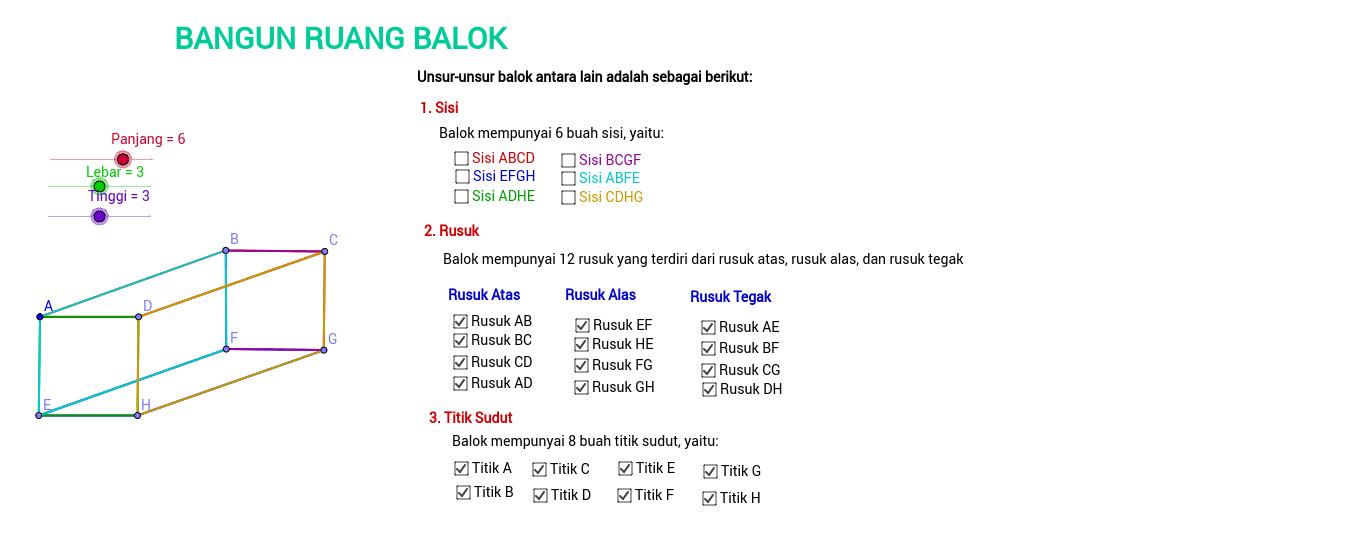 BANGUN RUANG BALOK

Panjang = 6
Lebar = 3
Tinggi = 3

B C A D F G E H

Unsur-unsur balok antara lain adalah sebagai berikut:

1. Sisi

Balok mempunyai 6 buah sisi, yaitu:

Sisi ABCD
Sisi EFGH
Sisi ADHE

Sisi BCGF
Sisi ABFE
Sisi CDHG

2. Rusuk

Balok mempunyai 12 rusuk yang terdiri dari rusuk atas, rusuk alas, dan rusuk tegak

Rusuk Atas
Rusuk AB
Rusuk BC
Rusuk CD
Rusuk AD

Rusuk Alas
Rusuk EF
Rusuk HE
Rusuk FG
Rusuk GH

Rusuk Tegak
Rusuk AE
Rusuk BF
Rusuk CG
Rusuk DH

3. Titik Sudut

Balok mempunyai 8 buah titik sudut, yaitu:

Titik A
Titik B

Titik C
Titik D

Titik E
Titik F

Titik G
Titik H